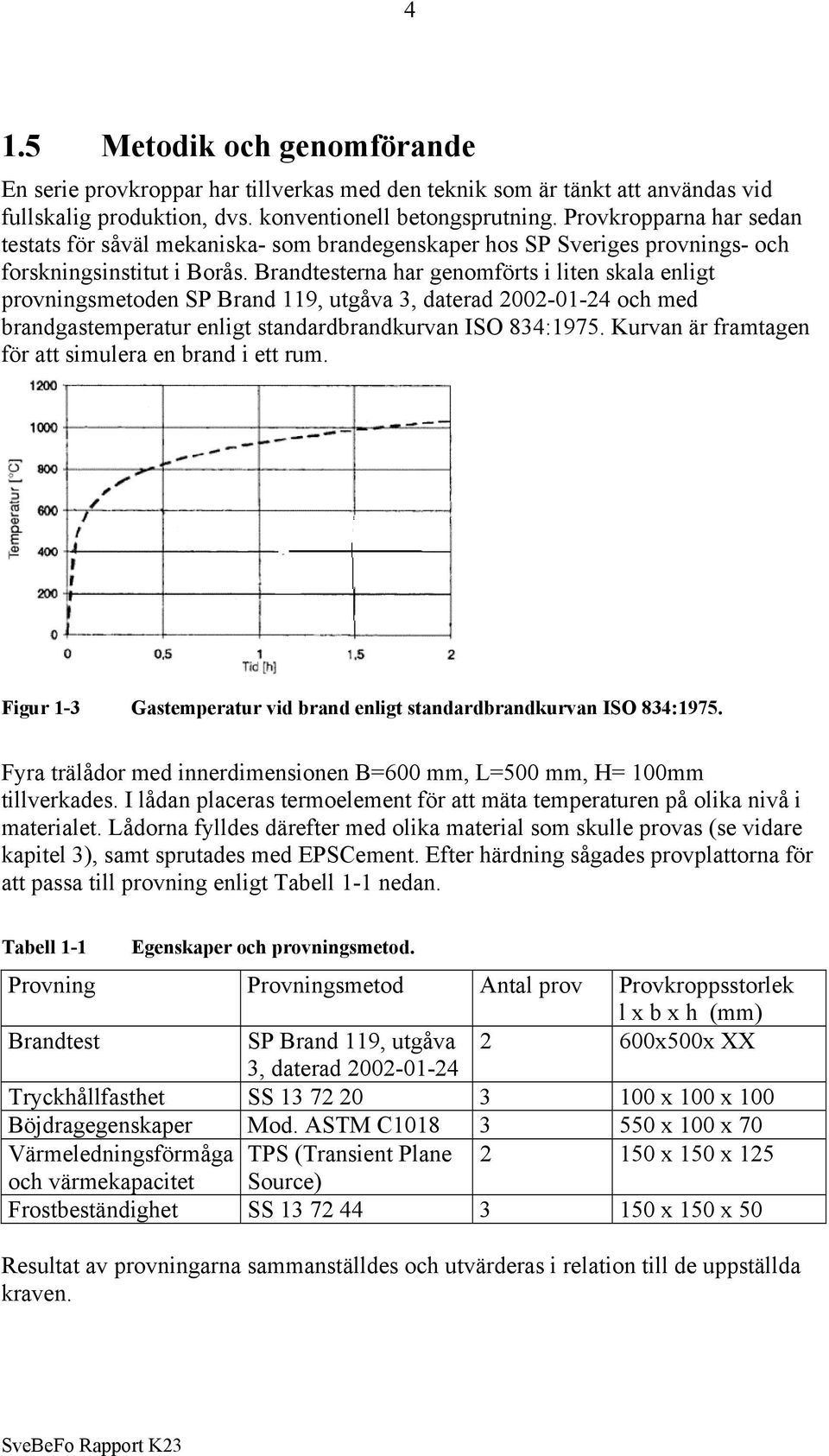 4

1.5 Metodik och genomförande

En serie provkroppar har tillverkas med den teknik som är tänkt att användas vid fullskalig produktion, dvs. konventionell betongsprutning. Provkropparna har sedan testats för såväl mekaniska- som brandegenskaper hos SP Sveriges provnings- och forskningsinstitut i Borås. Brandtesterna har genomförts i liten skala enligt provningsmetoden SP Brand 119, utgåva 3, daterad 2002-01-24 och med brandgastemperatur enligt standardbrandkurvan ISO 834:1975. Kurvan är framtagen för att simulera en brand i ett rum.

1200
1000
800
600
400
200
0
Temperatur [°C]
0 0,5 1 1,5 2
Tid [h]

Figur 1-3 Gastemperatur vid brand enligt standardbrandkurvan ISO 834:1975.

Fyra trälådor med innerdimensionen B=600 mm, L=500 mm, H= 100mm tillverkades. I lådan placeras termoelement för att mäta temperaturen på olika nivå i materialet. Lådorna fylldes därefter med olika material som skulle provas (se vidare kapitel 3), samt sprutades med EPSCement. Efter härdning sågades provplattorna för att passa till provning enligt Tabell 1-1 nedan.

Tabell 1-1 Egenskaper och provningsmetod.

| Provning | Provningsmetod | Antal prov | Provkroppsstorlek l x b x h (mm) |
|---|---|---|---|
| Brandtest | SP Brand 119, utgåva 3, daterad 2002-01-24 | 2 | 600x500x XX |
| Tryckhållfasthet | SS 13 72 20 | 3 | 100 x 100 x 100 |
| Böjdragegenskaper | Mod. ASTM C1018 | 3 | 550 x 100 x 70 |
| Värmeledningsförmåga och värmekapacitet | TPS (Transient Plane Source) | 2 | 150 x 150 x 125 |
| Frostbeständighet | SS 13 72 44 | 3 | 150 x 150 x 50 |

Resultat av provningarna sammanställdes och utvärderas i relation till de uppställda kraven.

SveBeFo Rapport K23